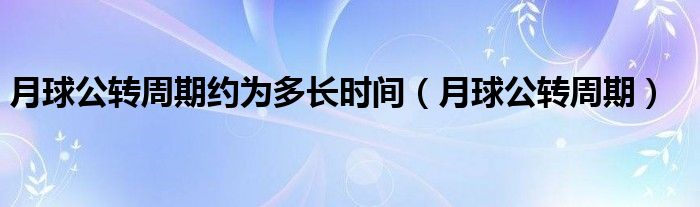 月球公转周期约为多长时间（月球公转周期）